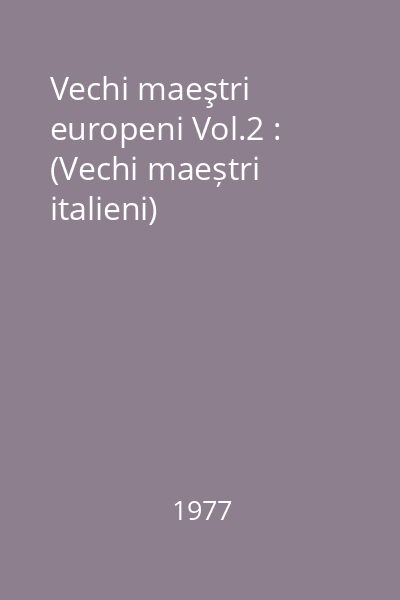 Vechi maeştri europeni Vol.2 : (Vechi maeștri italieni)

1977